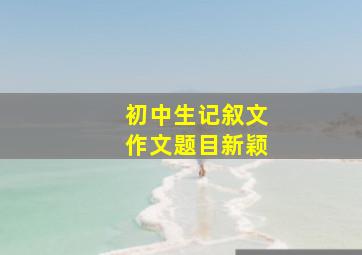 初中生记叙文
作文题目新颖